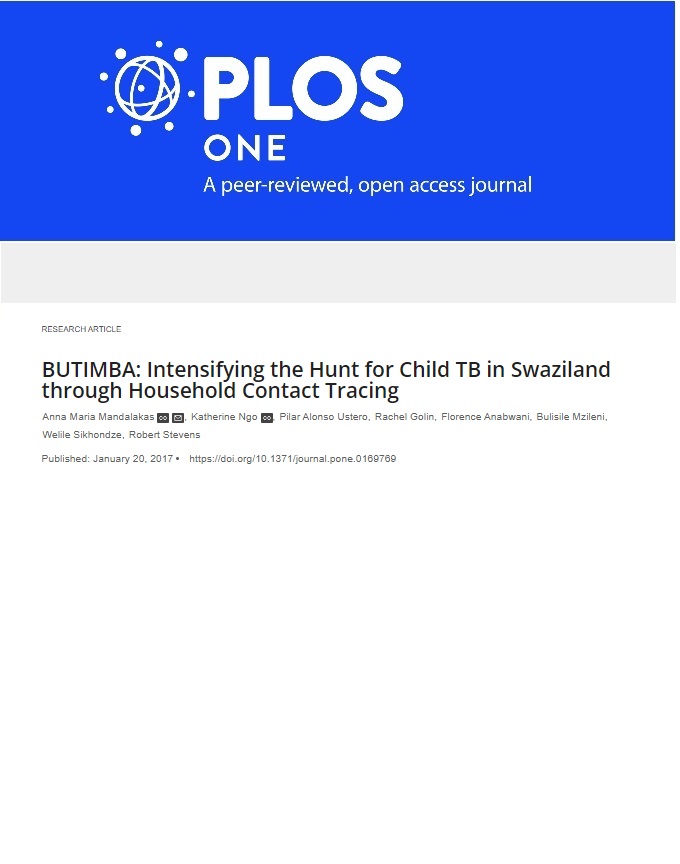 PLOS ONE
A peer-reviewed, open access journal

RESEARCH ARTICLE

BUTIMBA: Intensifying the Hunt for Child TB in Swaziland through Household Contact Tracing

Anna Maria Mandalakas, Katherine Ngo, Pilar Alonso Ustero, Rachel Golin, Florence Anabwani, Bulisile Mzileni, Welile Sikhondze, Robert Stevens

Published: January 20, 2017 • https://doi.org/10.1371/journal.pone.0169769